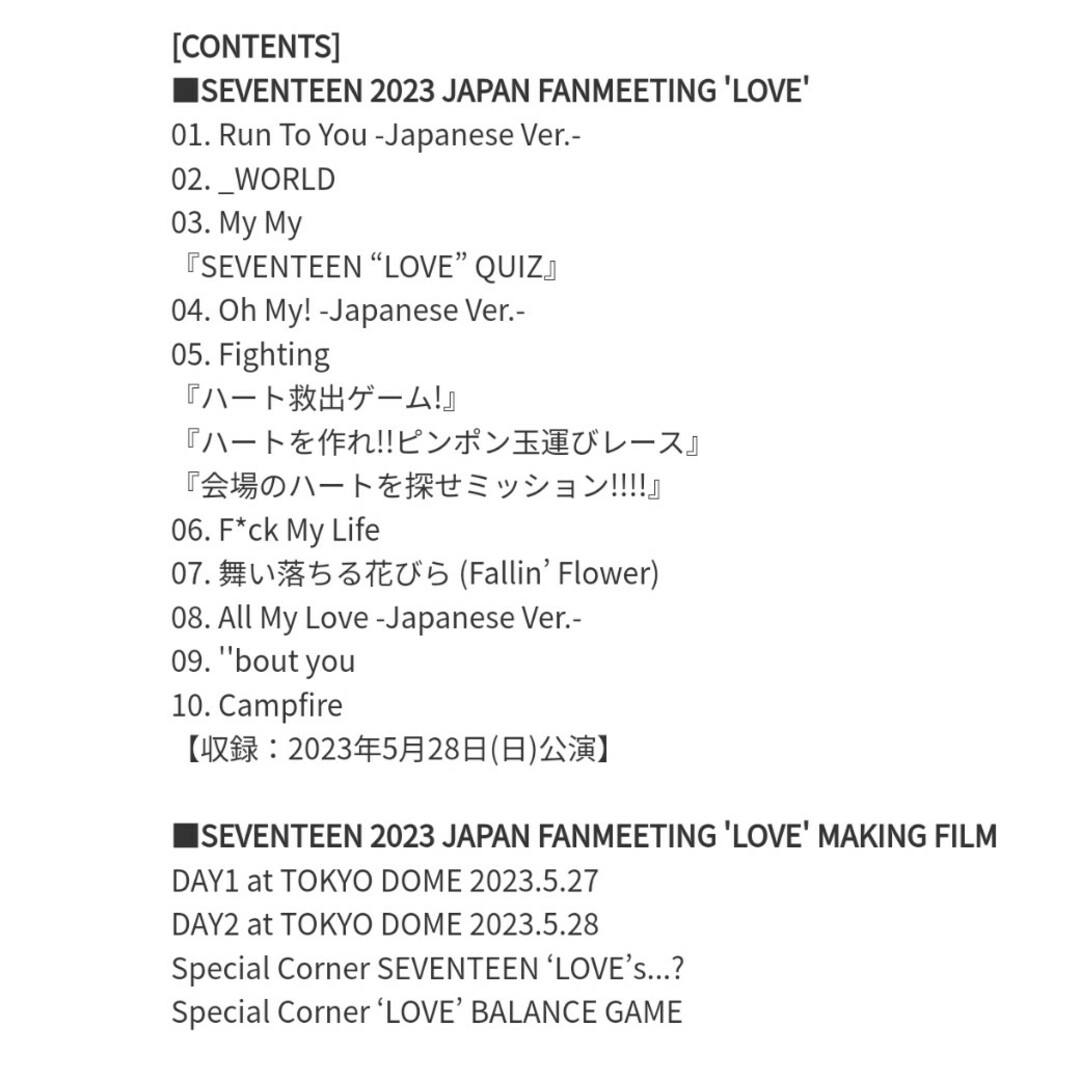 [CONTENTS]
■SEVENTEEN 2023 JAPAN FANMEETING 'LOVE'
01. Run To You -Japanese Ver.-
02. _WORLD
03. My My
『SEVENTEEN “LOVE” QUIZ』
04. Oh My! -Japanese Ver.-
05. Fighting
『ハート救出ゲーム!』
『ハートを作れ!!ピンポン玉運びレース』
『会場のハートを探せミッション!!!!』
06. F*ck My Life
07. 舞い落ちる花びら (Fallin’ Flower)
08. All My Love -Japanese Ver.-
09. ''bout you
10. Campfire
【収録：2023年5月28日(日)公演】

■SEVENTEEN 2023 JAPAN FANMEETING 'LOVE' MAKING FILM
DAY1 at TOKYO DOME 2023.5.27
DAY2 at TOKYO DOME 2023.5.28
Special Corner SEVENTEEN ‘LOVE’s...?
Special Corner ‘LOVE’ BALANCE GAME